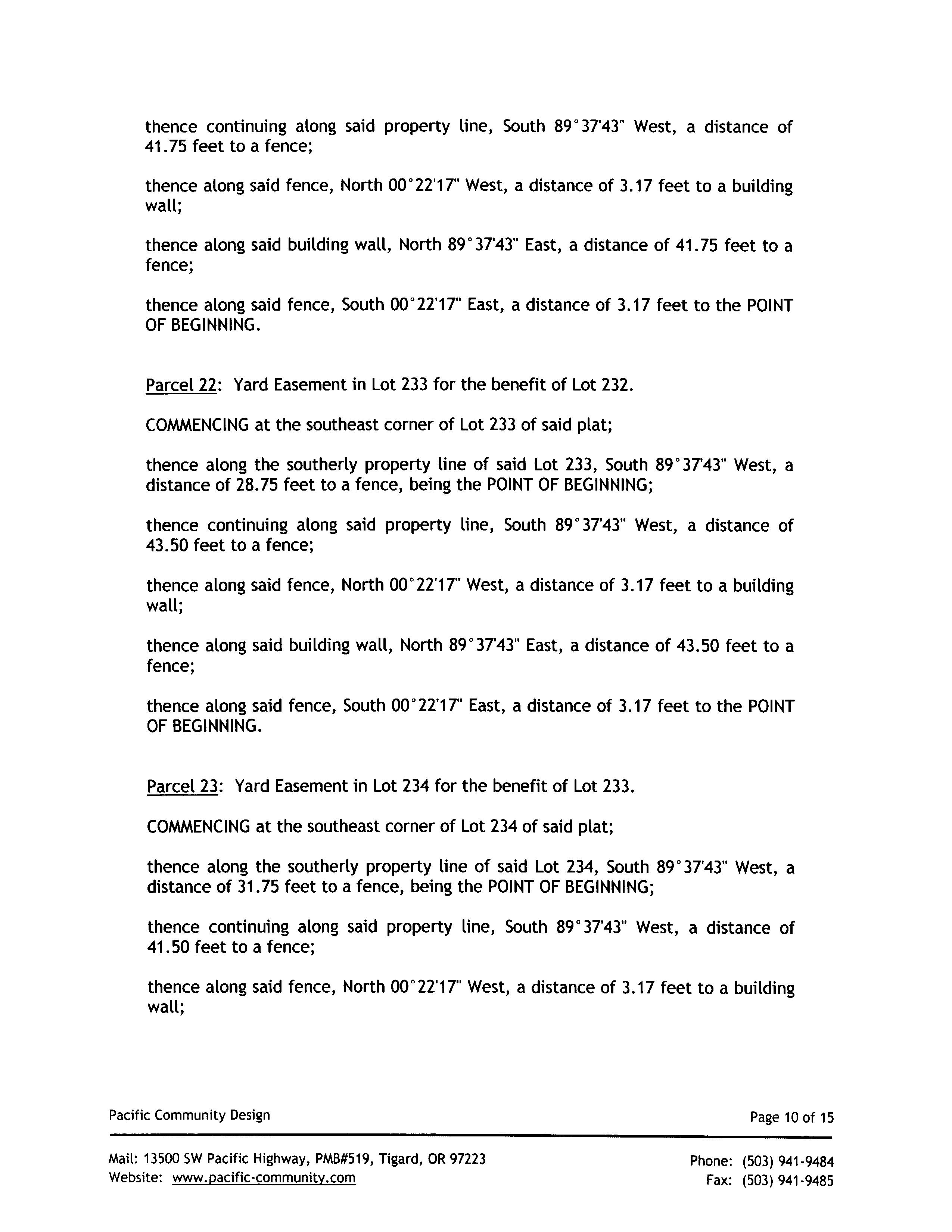 thence continuing along said property line, South 89°37'43" West, a distance of 41.75 feet to a fence;

thence along said fence, North 00°22'17" West, a distance of 3.17 feet to a building wall;

thence along said building wall, North 89°37'43" East, a distance of 41.75 feet to a fence;

thence along said fence, South 00°22'17" East, a distance of 3.17 feet to the POINT OF BEGINNING.

Parcel 22: Yard Easement in Lot 233 for the benefit of Lot 232.

COMMENCING at the southeast corner of Lot 233 of said plat;

thence along the southerly property line of said Lot 233, South 89°37'43" West, a distance of 28.75 feet to a fence, being the POINT OF BEGINNING;

thence continuing along said property line, South 89°37'43" West, a distance of 43.50 feet to a fence;

thence along said fence, North 00°22'17" West, a distance of 3.17 feet to a building wall;

thence along said building wall, North 89°37'43" East, a distance of 43.50 feet to a fence;

thence along said fence, South 00°22'17" East, a distance of 3.17 feet to the POINT OF BEGINNING.

Parcel 23: Yard Easement in Lot 234 for the benefit of Lot 233.

COMMENCING at the southeast corner of Lot 234 of said plat;

thence along the southerly property line of said Lot 234, South 89°37'43" West, a distance of 31.75 feet to a fence, being the POINT OF BEGINNING;

thence continuing along said property line, South 89°37'43" West, a distance of 41.50 feet to a fence;

thence along said fence, North 00°22'17" West, a distance of 3.17 feet to a building wall;

Pacific Community Design
Page 10 of 15

Mail: 13500 SW Pacific Highway, PMB#519, Tigard, OR 97223
Website: www.pacific-community.com
Phone: (503) 941-9484
Fax: (503) 941-9485